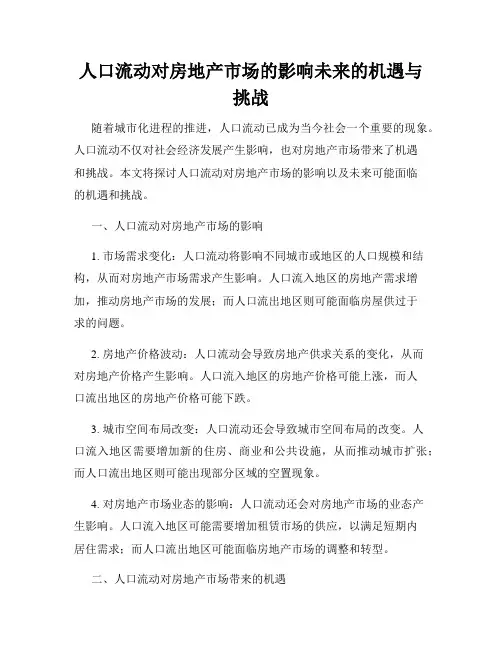 人口流动对房地产市场的影响未来的机遇与挑战

随着城市化进程的推进，人口流动已成为当今社会一个重要的现象。人口流动不仅对社会经济发展产生影响，也对房地产市场带来了机遇和挑战。本文将探讨人口流动对房地产市场的影响以及未来可能面临的机遇和挑战。

一、人口流动对房地产市场的影响

1. 市场需求变化：人口流动将影响不同城市或地区的人口规模和结构，从而对房地产市场需求产生影响。人口流入地区的房地产需求增加，推动房地产市场的发展；而人口流出地区则可能面临房屋供过于求的问题。

2. 房地产价格波动：人口流动会导致房地产供求关系的变化，从而对房地产价格产生影响。人口流入地区的房地产价格可能上涨，而人口流出地区的房地产价格可能下跌。

3. 城市空间布局改变：人口流动还会导致城市空间布局的改变。人口流入地区需要增加新的住房、商业和公共设施，从而推动城市扩张；而人口流出地区则可能出现部分区域的空置现象。

4. 对房地产市场业态的影响：人口流动还会对房地产市场的业态产生影响。人口流入地区可能需要增加租赁市场的供应，以满足短期内居住需求；而人口流出地区可能面临房地产市场的调整和转型。

二、人口流动对房地产市场带来的机遇